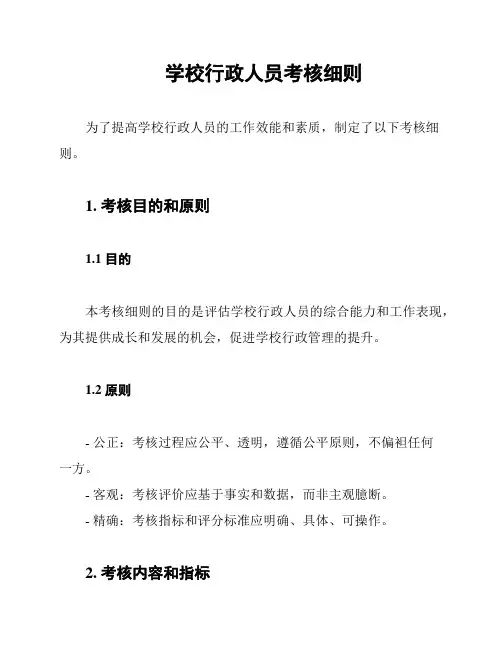 学校行政人员考核细则

为了提高学校行政人员的工作效能和素质，制定了以下考核细则。

1. 考核目的和原则

1.1 目的

本考核细则的目的是评估学校行政人员的综合能力和工作表现，为其提供成长和发展的机会，促进学校行政管理的提升。

1.2 原则

- 公正：考核过程应公平、透明，遵循公平原则，不偏袒任何一方。
- 客观：考核评价应基于事实和数据，而非主观臆断。
- 精确：考核指标和评分标准应明确、具体、可操作。

2. 考核内容和指标